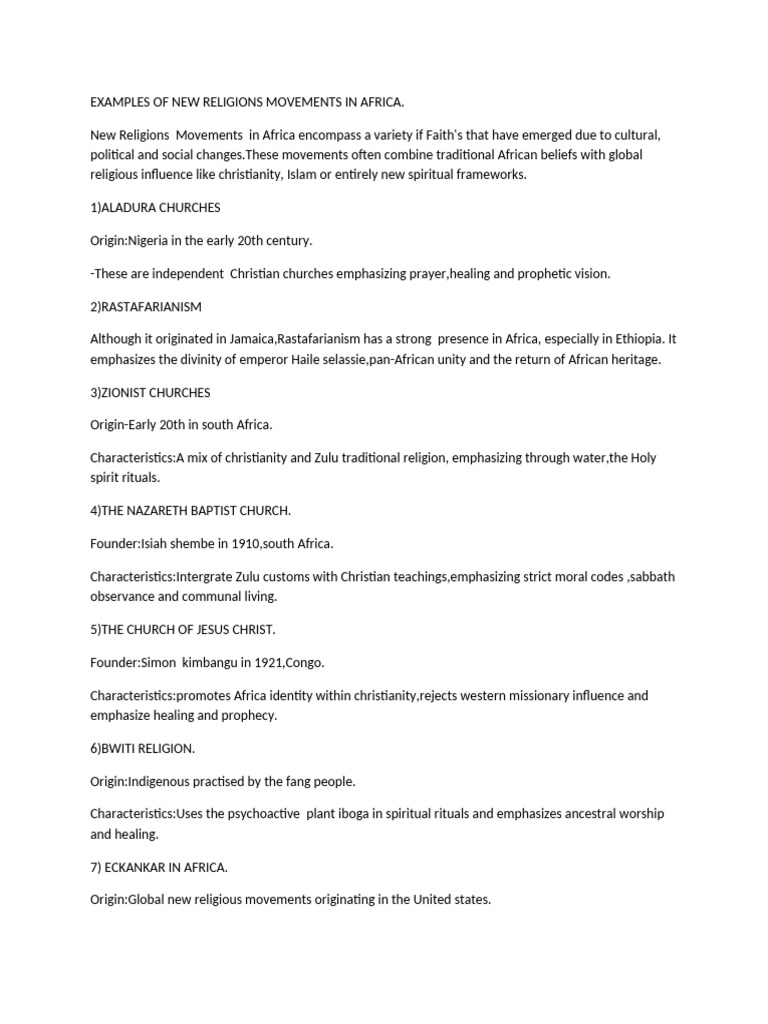 EXAMPLES OF NEW RELIGIONS MOVEMENTS IN AFRICA.

New Religions Movements in Africa encompass a variety if Faith's that have emerged due to cultural, political and social changes.These movements often combine traditional African beliefs with global religious influence like christianity, Islam or entirely new spiritual frameworks.

1)ALADURA CHURCHES

Origin:Nigeria in the early 20th century.

-These are independent Christian churches emphasizing prayer,healing and prophetic vision.

2)RASTAFARIANISM

Although it originated in Jamaica,Rastafarianism has a strong presence in Africa, especially in Ethiopia. It emphasizes the divinity of emperor Haile selassie,pan-African unity and the return of African heritage.

3)ZIONIST CHURCHES

Origin-Early 20th in south Africa.

Characteristics:A mix of christianity and Zulu traditional religion, emphasizing through water,the Holy spirit rituals.

4)THE NAZARETH BAPTIST CHURCH.

Founder:Isiah shembe in 1910,south Africa.

Characteristics:Intergrate Zulu customs with Christian teachings,emphasizing strict moral codes ,sabbath observance and communal living.

5)THE CHURCH OF JESUS CHRIST.

Founder:Simon kimbangu in 1921,Congo.

Characteristics:promotes Africa identity within christianity,rejects western missionary influence and emphasize healing and prophecy.

6)BWITI RELIGION.

Origin:Indigenous practised by the fang people.

Characteristics:Uses the psychoactive plant iboga in spiritual rituals and emphasizes ancestral worship and healing.

7) ECKANKAR IN AFRICA.

Origin:Global new religious movements originating in the United states.